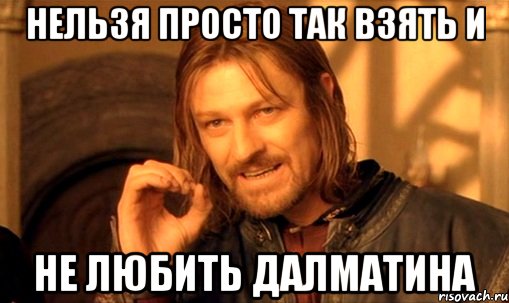 НЕЛЬЗЯ ПРОСТО ТАК ВЗЯТЬ И

НЕ ЛЮБИТЬ ДАЛМАТИНА

risovach.ru